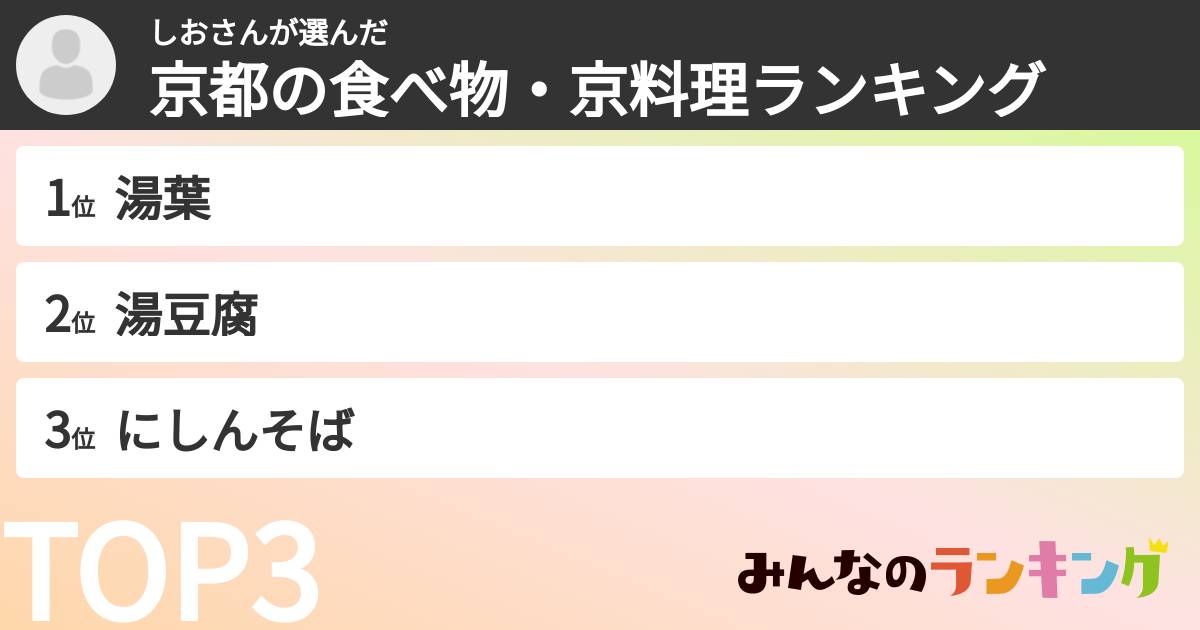 しおさんが選んだ
京都の食べ物・京料理ランキング

1位 湯葉

2位 湯豆腐

3位 にしんそば

TOP3

みんなのランキング